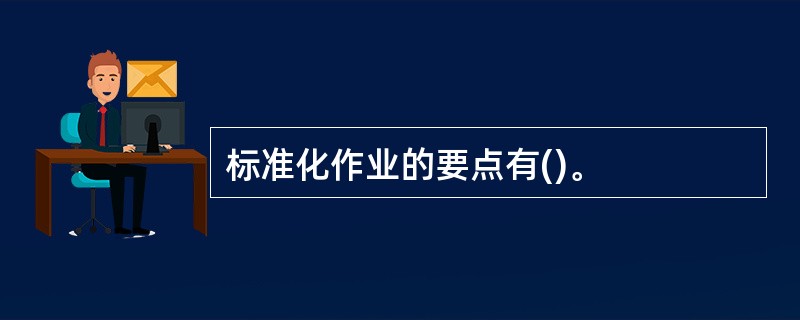 标准化作业的要点有()。